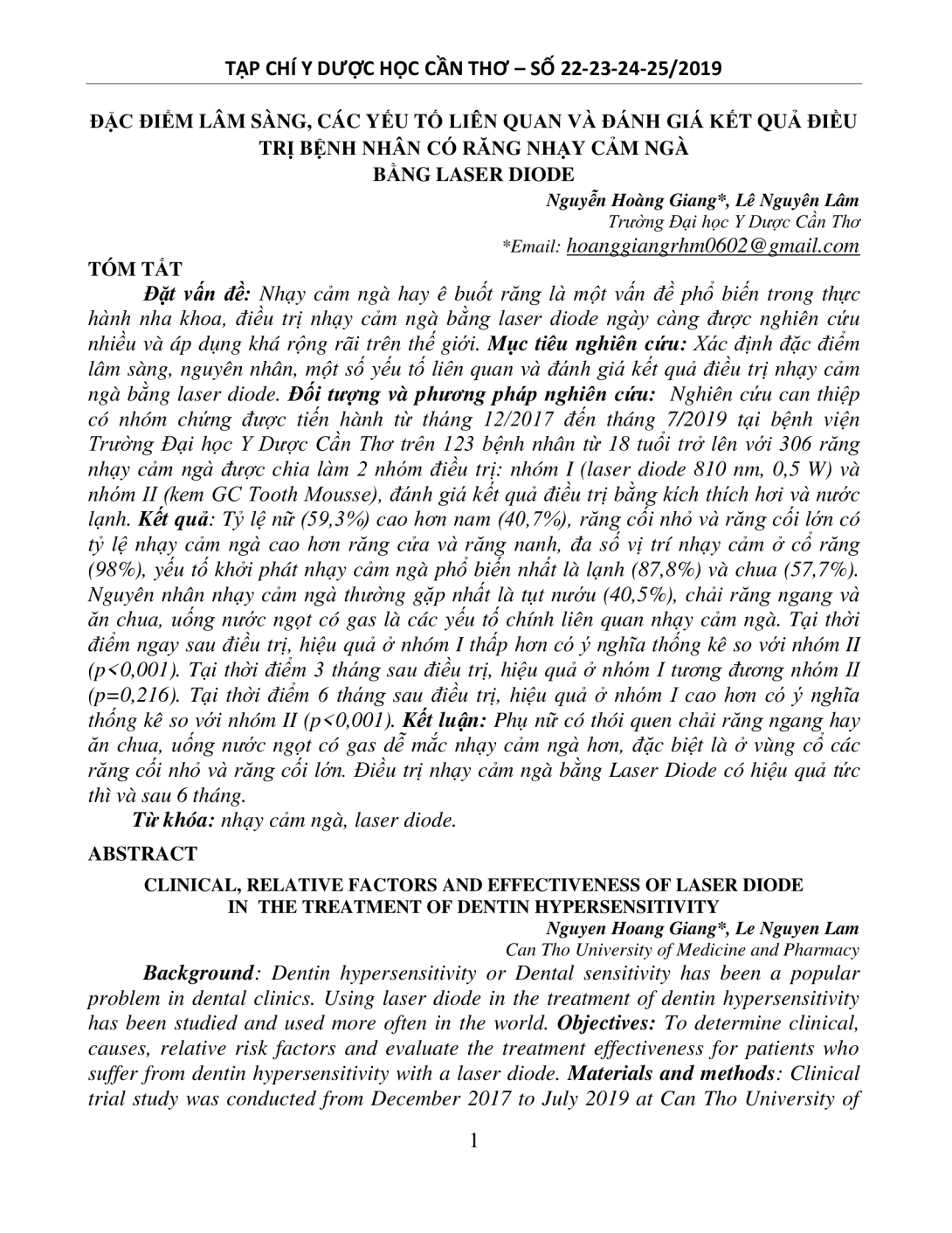 TẠP CHÍ Y DƯỢC HỌC CẦN THƠ – SỐ 22-23-24-25/2019

ĐẶC ĐIỂM LÂM SÀNG, CÁC YẾU TỐ LIÊN QUAN VÀ ĐÁNH GIÁ KẾT QUẢ ĐIỀU TRỊ BỆNH NHÂN CÓ RĂNG NHẠY CẢM NGÀ BẰNG LASER DIODE

Nguyễn Hoàng Giang*, Lê Nguyên Lâm
Trường Đại học Y Dược Cần Thơ
*Email: hoanggiangrhm0602@gmail.com

TÓM TẮT

Đặt vấn đề: Nhạy cảm ngà hay ê buốt răng là một vấn đề phổ biến trong thực hành nha khoa, điều trị nhạy cảm ngà bằng laser diode ngày càng được nghiên cứu nhiều và áp dụng khá rộng rãi trên thế giới. Mục tiêu nghiên cứu: Xác định đặc điểm lâm sàng, nguyên nhân, một số yếu tố liên quan và đánh giá kết quả điều trị nhạy cảm ngà bằng laser diode. Đối tượng và phương pháp nghiên cứu: Nghiên cứu can thiệp có nhóm chứng được tiến hành từ tháng 12/2017 đến tháng 7/2019 tại bệnh viện Trường Đại học Y Dược Cần Thơ trên 123 bệnh nhân từ 18 tuổi trở lên với 306 răng nhạy cảm ngà được chia làm 2 nhóm điều trị: nhóm I (laser diode 810 nm, 0,5 W) và nhóm II (kem GC Tooth Mousse), đánh giá kết quả điều trị bằng kích thích hơi và nước lạnh. Kết quả: Tỷ lệ nữ (59,3%) cao hơn nam (40,7%), răng cối nhỏ và răng cối lớn có tỷ lệ nhạy cảm ngà cao hơn răng cửa và răng nanh, đa số vị trí nhạy cảm ở cổ răng (98%), yếu tố khởi phát nhạy cảm ngà phổ biến nhất là lạnh (87,8%) và chua (57,7%). Nguyên nhân nhạy cảm ngà thường gặp nhất là tụt nướu (40,5%), chải răng ngang và ăn chua, uống nước ngọt có gas là các yếu tố chính liên quan nhạy cảm ngà. Tại thời điểm ngay sau điều trị, hiệu quả ở nhóm I thấp hơn có ý nghĩa thống kê so với nhóm II (p<0,001). Tại thời điểm 3 tháng sau điều trị, hiệu quả ở nhóm I tương đương nhóm II (p=0,216). Tại thời điểm 6 tháng sau điều trị, hiệu quả ở nhóm I cao hơn có ý nghĩa thống kê so với nhóm II (p<0,001). Kết luận: Phụ nữ có thói quen chải răng ngang hay ăn chua, uống nước ngọt có gas dễ mắc nhạy cảm ngà hơn, đặc biệt là ở vùng cổ các răng cối nhỏ và răng cối lớn. Điều trị nhạy cảm ngà bằng Laser Diode có hiệu quả tức thì và sau 6 tháng.

Từ khóa: nhạy cảm ngà, laser diode.

ABSTRACT

CLINICAL, RELATIVE FACTORS AND EFFECTIVENESS OF LASER DIODE IN THE TREATMENT OF DENTIN HYPERSENSITIVITY

Nguyen Hoang Giang*, Le Nguyen Lam
Can Tho University of Medicine and Pharmacy

Background: Dentin hypersensitivity or Dental sensitivity has been a popular problem in dental clinics. Using laser diode in the treatment of dentin hypersensitivity has been studied and used more often in the world. Objectives: To determine clinical, causes, relative risk factors and evaluate the treatment effectiveness for patients who suffer from dentin hypersensitivity with a laser diode. Materials and methods: Clinical trial study was conducted from December 2017 to July 2019 at Can Tho University of

1